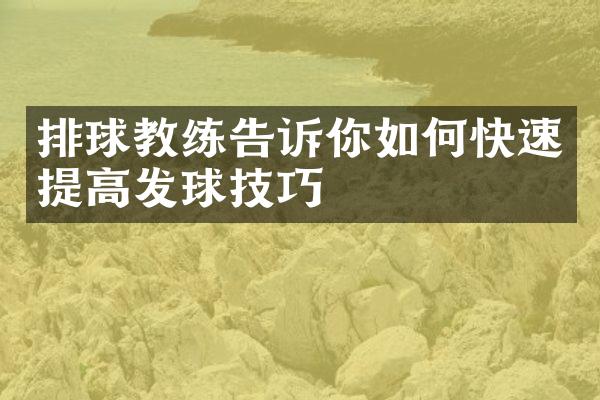 排球教练告诉你如何快速提高发球技巧